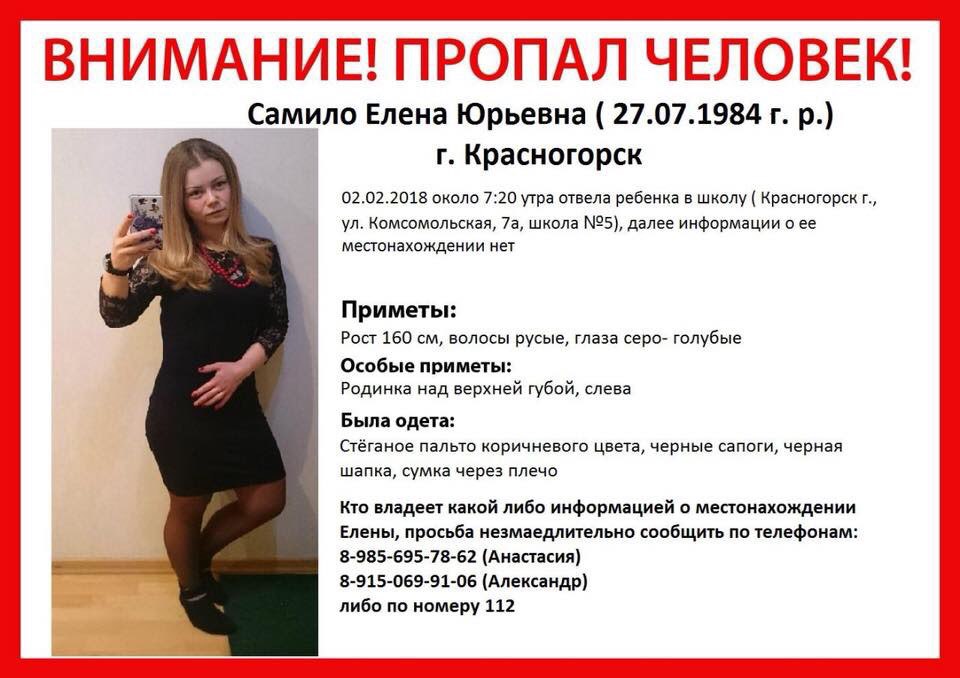 ВНИМАНИЕ! ПРОПАЛ ЧЕЛОВЕК!

Самило Елена Юрьевна ( 27.07.1984 г. р.)
г. Красногорск

02.02.2018 около 7:20 утра отвела ребенка в школу ( Красногорск г., ул. Комсомольская, 7а, школа №5), далее информации о ее местонахождении нет

Приметы:
Рост 160 см, волосы русые, глаза серо- голубые

Особые приметы:
Родинка над верхней губой, слева

Была одета:
Стёганое пальто коричневого цвета, черные сапоги, черная шапка, сумка через плечо

Кто владеет какой либо информацией о местонахождении Елены, просьба незмаедлительно сообщить по телефонам:
8-985-695-78-62 (Анастасия)
8-915-069-91-06 (Александр)
либо по номеру 112